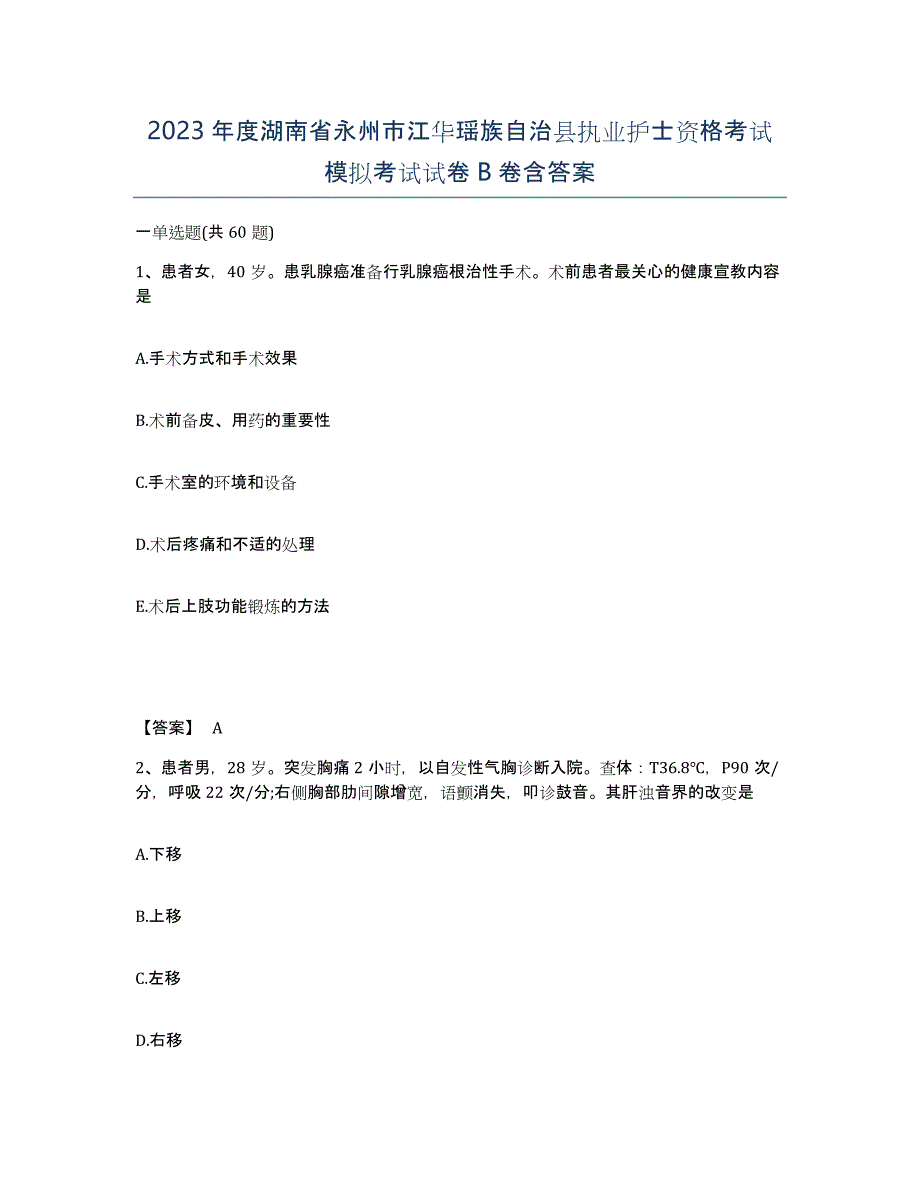 2023年度湖南省永州市江华瑶族自治县执业护士资格考试模拟考试试卷B卷含答案

一单选题(共60题)

1、患者女，40岁。患乳腺癌准备行乳腺癌根治性手术。术前患者最关心的健康宣教内容是

A.手术方式和手术效果

B.术前备皮、用药的重要性

C.手术室的环境和设备

D.术后疼痛和不适的处理

E.术后上肢功能锻炼的方法

【答案】 A

2、患者男，28岁。突发胸痛2小时，以自发性气胸诊断入院。查体：T36.8℃，P90次/分，呼吸22次/分;右侧胸部肋间隙增宽，语颤消失，叩诊鼓音。其肝浊音界的改变是

A.下移

B.上移

C.左移

D.右移